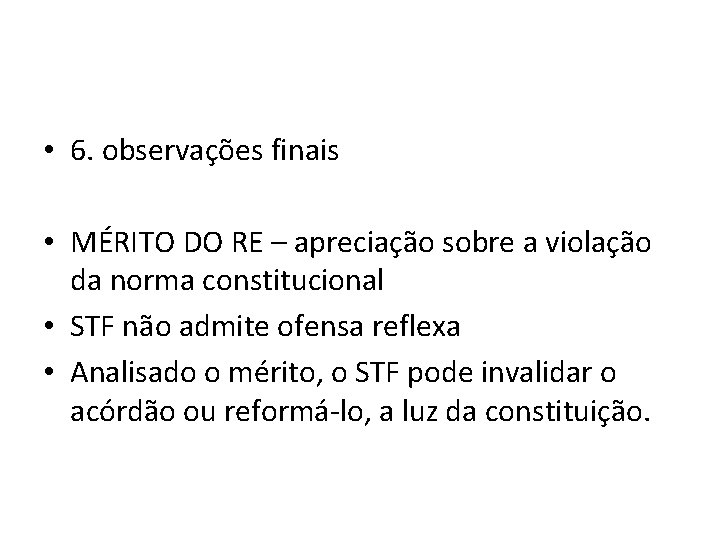 • 6. observações finais

• MÉRITO DO RE – apreciação sobre a violação da norma constitucional
• STF não admite ofensa reflexa
• Analisado o mérito, o STF pode invalidar o acórdão ou reformá-lo, a luz da constituição.